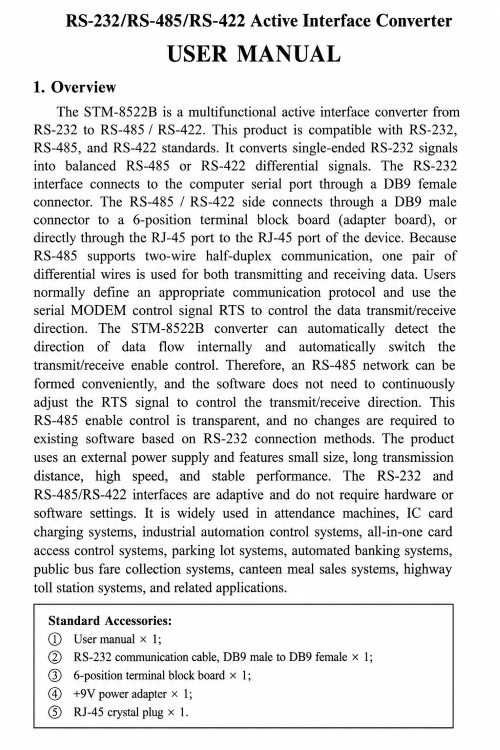 RS-232/RS-485/RS-422 Active Interface Converter

USER MANUAL

1. Overview

The STM-8522B is a multifunctional active interface converter from RS-232 to RS-485 / RS-422. This product is compatible with RS-232, RS-485, and RS-422 standards. It converts single-ended RS-232 signals into balanced RS-485 or RS-422 differential signals. The RS-232 interface connects to the computer serial port through a DB9 female connector. The RS-485 / RS-422 side connects through a DB9 male connector to a 6-position terminal block board (adapter board), or directly through the RJ-45 port to the RJ-45 port of the device. Because RS-485 supports two-wire half-duplex communication, one pair of differential wires is used for both transmitting and receiving data. Users normally define an appropriate communication protocol and use the serial MODEM control signal RTS to control the data transmit/receive direction. The STM-8522B converter can automatically detect the direction of data flow internally and automatically switch the transmit/receive enable control. Therefore, an RS-485 network can be formed conveniently, and the software does not need to continuously adjust the RTS signal to control the transmit/receive direction. This RS-485 enable control is transparent, and no changes are required to existing software based on RS-232 connection methods. The product uses an external power supply and features small size, long transmission distance, high speed, and stable performance. The RS-232 and RS-485/RS-422 interfaces are adaptive and do not require hardware or software settings. It is widely used in attendance machines, IC card charging systems, industrial automation control systems, all-in-one card access control systems, parking lot systems, automated banking systems, public bus fare collection systems, canteen meal sales systems, highway toll station systems, and related applications.

Standard Accessories:
① User manual × 1;
② RS-232 communication cable, DB9 male to DB9 female × 1;
③ 6-position terminal block board × 1;
④ +9V power adapter × 1;
⑤ RJ-45 crystal plug × 1.